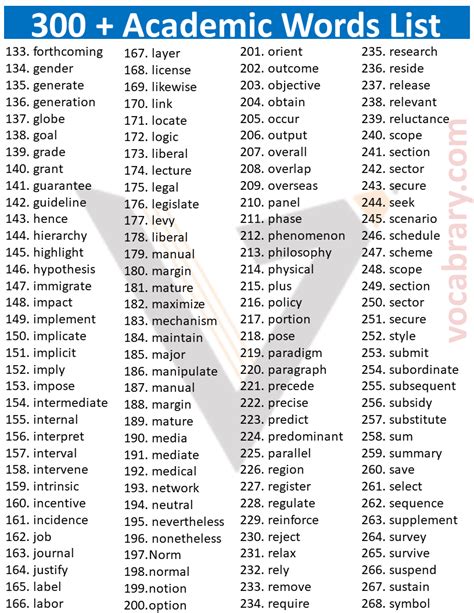 300 + Academic Words List

133. forthcoming
134. gender
135. generate
136. generation
137. globe
138. goal
139. grade
140. grant
141. guarantee
142. guideline
143. hence
144. hierarchy
145. highlight
146. hypothesis
147. immigrate
148. impact
149. implement
150. implicate
151. implicit
152. imply
153. impose
154. intermediate
155. internal
156. interpret
157. interval
158. intervene
159. intrinsic
160. incentive
161. incidence
162. job
163. journal
164. justify
165. label
166. labor

167. layer
168. license
169. likewise
170. link
171. locate
172. logic
173. liberal
174. lecture
175. legal
176. legislate
177. levy
178. liberal
179. manual
180. margin
181. mature
182. maximize
183. mechanism
184. maintain
185. major
186. manipulate
187. manual
188. margin
189. mature
190. media
191. mediate
192. medical
193. network
194. neutral
195. nevertheless
196. nonetheless
197.Norm
198.normal
199.notion
200.option

201. orient
202. outcome
203. objective
204. obtain
205. occur
206. output
207. overall
208. overlap
209. overseas
210. panel
211. phase
212. phenomenon
213. philosophy
214. physical
215. plus
216. policy
217. portion
218. pose
219. paradigm
220. paragraph
221. precede
222. precise
223. predict
224. predominant
225. parallel
226. region
227. register
228. regulate
229. reinforce
230. reject
231. relax
232. rely
233. remove
234. require

235. research
236. reside
237. release
238. relevant
239. reluctance
240. scope
241. section
242. sector
243. secure
244. seek
245. scenario
246. schedule
247. scheme
248. scope
249. section
250. sector
251. secure
252. style
253. submit
254. subordinate
255. subsequent
256. subsidy
257. substitute
258. sum
259. summary
260. save
261. select
262. sequence
263. supplement
264. survey
265. survive
266. suspend
267. sustain
268. symbol

vocabrary.com